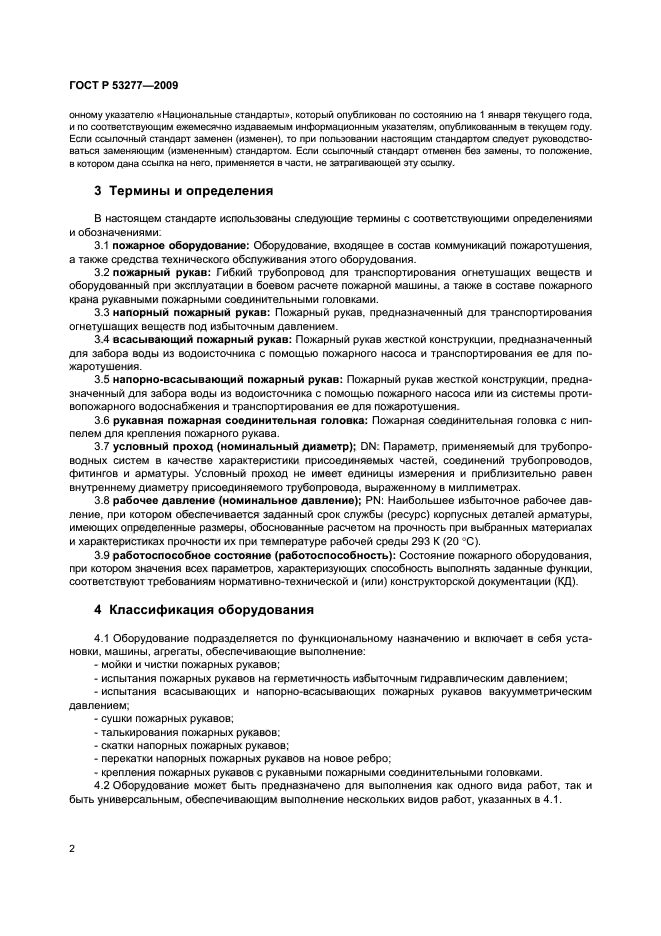 ГОСТ Р 53277—2009

онному указателю «Национальные стандарты», который опубликован по состоянию на 1 января текущего года, и по соответствующим ежемесячно издаваемым информационным указателям, опубликованным в текущем году. Если ссылочный стандарт заменен (изменен), то при пользовании настоящим стандартом следует руководствоваться заменяющим (измененным) стандартом. Если ссылочный стандарт отменен без замены, то положение, в котором дана ссылка на него, применяется в части, не затрагивающей эту ссылку.

3 Термины и определения

В настоящем стандарте использованы следующие термины с соответствующими определениями и обозначениями:

3.1 пожарное оборудование: Оборудование, входящее в состав коммуникаций пожаротушения, а также средства технического обслуживания этого оборудования.

3.2 пожарный рукав: Гибкий трубопровод для транспортирования огнетушащих веществ и оборудованный при эксплуатации в боевом расчете пожарной машины, а также в составе пожарного крана рукавными пожарными соединительными головками.

3.3 напорный пожарный рукав: Пожарный рукав, предназначенный для транспортирования огнетушащих веществ под избыточным давлением.

3.4 всасывающий пожарный рукав: Пожарный рукав жесткой конструкции, предназначенный для забора воды из водоисточника с помощью пожарного насоса и транспортирования ее для пожаротушения.

3.5 напорно-всасывающий пожарный рукав: Пожарный рукав жесткой конструкции, предназначенный для забора воды из водоисточника с помощью пожарного насоса или из системы противопожарного водоснабжения и транспортирования ее для пожаротушения.

3.6 рукавная пожарная соединительная головка: Пожарная соединительная головка с ниппелем для крепления пожарного рукава.

3.7 условный проход (номинальный диаметр); DN: Параметр, применяемый для трубопроводных систем в качестве характеристики присоединяемых частей, соединений трубопроводов, фитингов и арматуры. Условный проход не имеет единицы измерения и приблизительно равен внутреннему диаметру присоединяемого трубопровода, выраженному в миллиметрах.

3.8 рабочее давление (номинальное давление); PN: Наибольшее избыточное рабочее давление, при котором обеспечивается заданный срок службы (ресурс) корпусных деталей арматуры, имеющих определенные размеры, обоснованные расчетом на прочность при выбранных материалах и характеристиках прочности их при температуре рабочей среды 293 К (20 °С).

3.9 работоспособное состояние (работоспособность): Состояние пожарного оборудования, при котором значения всех параметров, характеризующих способность выполнять заданные функции, соответствуют требованиям нормативно-технической и (или) конструкторской документации (КД).

4 Классификация оборудования

4.1 Оборудование подразделяется по функциональному назначению и включает в себя установки, машины, агрегаты, обеспечивающие выполнение:

- мойки и чистки пожарных рукавов;
- испытания пожарных рукавов на герметичность избыточным гидравлическим давлением;
- испытания всасывающих и напорно-всасывающих пожарных рукавов вакуумметрическим давлением;
- сушки пожарных рукавов;
- талькирования пожарных рукавов;
- скатки напорных пожарных рукавов;
- перекатки напорных пожарных рукавов на новое ребро;
- крепления пожарных рукавов с рукавными пожарными соединительными головками.

4.2 Оборудование может быть предназначено для выполнения как одного вида работ, так и быть универсальным, обеспечивающим выполнение нескольких видов работ, указанных в 4.1.

2